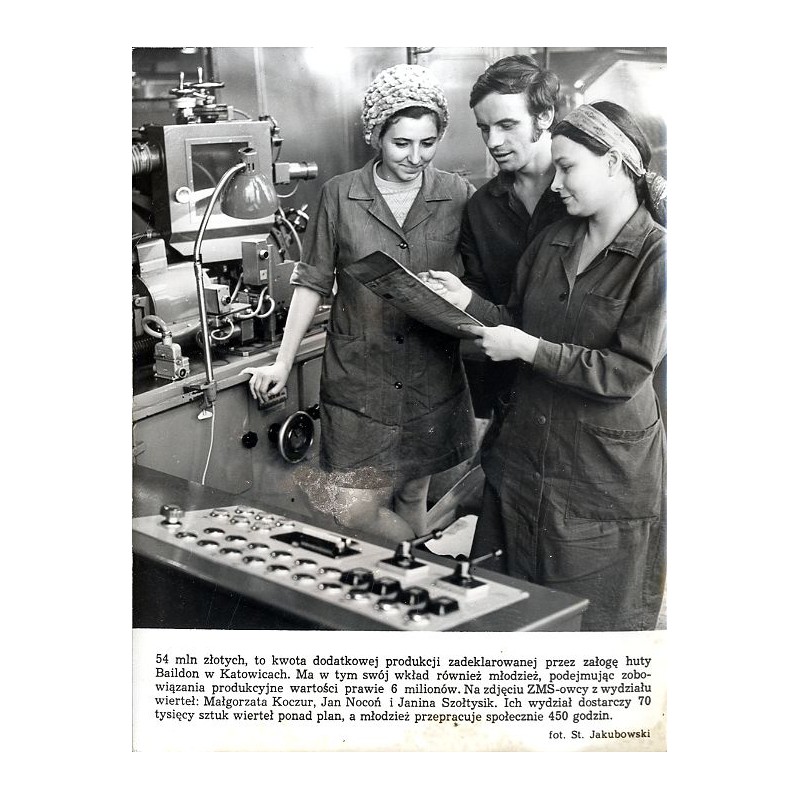 54 mln złotych, to kwota dodatkowej produkcji zadeklarowanej przez załogę huty Baildon w Katowicach. Ma w tym swój wkład również młodzież, podejmując zobowiązania produkcyjne wartości prawie 6 milionów. Na zdjęciu ZMS-owcy z wydziału wierteł: Małgorzata Koczur, Jan Nocoń i Janina Szołtysik. Ich wydział dostarczy 70 tysięcy sztuk wierteł ponad plan, a młodzież przepracuje społecznie 450 godzin.

fot. St. Jakubowski